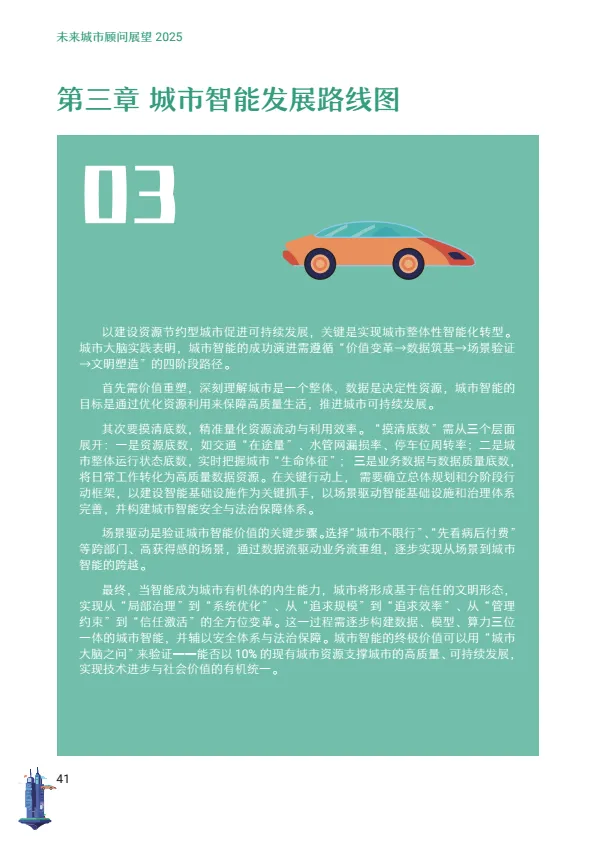 未来城市顾问展望2025

第三章 城市智能发展路线图

03

以建设资源节约型城市促进可持续发展，关键是实现城市整体性智能化转型。城市大脑实践表明，城市智能的成功演进需遵循“价值变革→数据筑基→场景验证→文明塑造”的四阶段路径。

首先需价值重塑，深刻理解城市是一个整体，数据是决定性资源，城市智能的目标是通过优化资源利用来保障高质量生活，推进城市可持续发展。

其次要摸清底数，精准量化资源流动与利用效率。“摸清底数”需从三个层面展开：一是资源底数，如交通“在途量”、水管网漏损率、停车位周转率；二是城市整体运行状态底数，实时把握城市“生命体征”；三是业务数据与数据质量底数，将日常工作转化为高质量数据资源。在关键行动上，需要确立总体规划和分阶段行动框架，以建设智能基础设施作为关键抓手，以场景驱动智能基础设施和治理体系完善，并构建城市智能安全与法治保障体系。

场景驱动是验证城市智能价值的关键步骤。选择“城市不限行”、“先看病后付费”等跨部门、高获得感的场景，通过数据流驱动业务流重组，逐步实现从场景到城市智能的跨越。

最终，当智能成为城市有机体的内生能力，城市将形成基于信任的文明形态，实现从“局部治理”到“系统优化”、从“追求规模”到“追求效率”、从“管理约束”到“信任激活”的全方位变革。这一过程需逐步构建数据、模型、算力三位一体的城市智能，并辅以安全体系与法治保障。城市智能的终极价值可以用“城市大脑之问”来验证——能否以10%的现有城市资源支撑城市的高质量、可持续发展，实现技术进步与社会价值的有机统一。

41